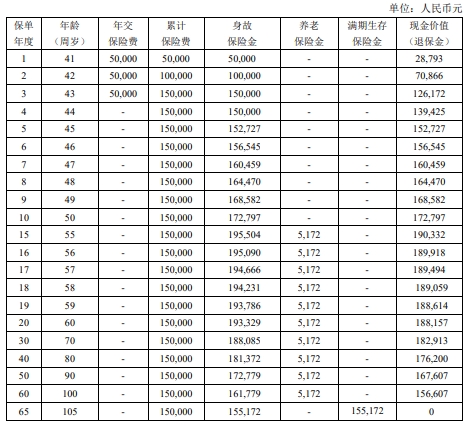 单位：人民币元

| 保单年度 | 年龄（周岁） | 年交保险费 | 累计保险费 | 身故保险金 | 养老保险金 | 满期生存保险金 | 现金价值（退保金） |
|---|---|---|---|---|---|---|---|
| 1 | 41 | 50,000 | 50,000 | 50,000 | - | - | 28,793 |
| 2 | 42 | 50,000 | 100,000 | 100,000 | - | - | 70,866 |
| 3 | 43 | 50,000 | 150,000 | 150,000 | - | - | 126,172 |
| 4 | 44 | - | 150,000 | 150,000 | - | - | 139,425 |
| 5 | 45 | - | 150,000 | 152,727 | - | - | 152,727 |
| 6 | 46 | - | 150,000 | 156,545 | - | - | 156,545 |
| 7 | 47 | - | 150,000 | 160,459 | - | - | 160,459 |
| 8 | 48 | - | 150,000 | 164,470 | - | - | 164,470 |
| 9 | 49 | - | 150,000 | 168,582 | - | - | 168,582 |
| 10 | 50 | - | 150,000 | 172,797 | - | - | 172,797 |
| 15 | 55 | - | 150,000 | 195,504 | 5,172 | - | 190,332 |
| 16 | 56 | - | 150,000 | 195,090 | 5,172 | - | 189,918 |
| 17 | 57 | - | 150,000 | 194,666 | 5,172 | - | 189,494 |
| 18 | 58 | - | 150,000 | 194,231 | 5,172 | - | 189,059 |
| 19 | 59 | - | 150,000 | 193,786 | 5,172 | - | 188,614 |
| 20 | 60 | - | 150,000 | 193,329 | 5,172 | - | 188,157 |
| 30 | 70 | - | 150,000 | 188,085 | 5,172 | - | 182,913 |
| 40 | 80 | - | 150,000 | 181,372 | 5,172 | - | 176,200 |
| 50 | 90 | - | 150,000 | 172,779 | 5,172 | - | 167,607 |
| 60 | 100 | - | 150,000 | 161,779 | 5,172 | - | 156,607 |
| 65 | 105 | - | 150,000 | 155,172 | - | 155,172 | 0 |